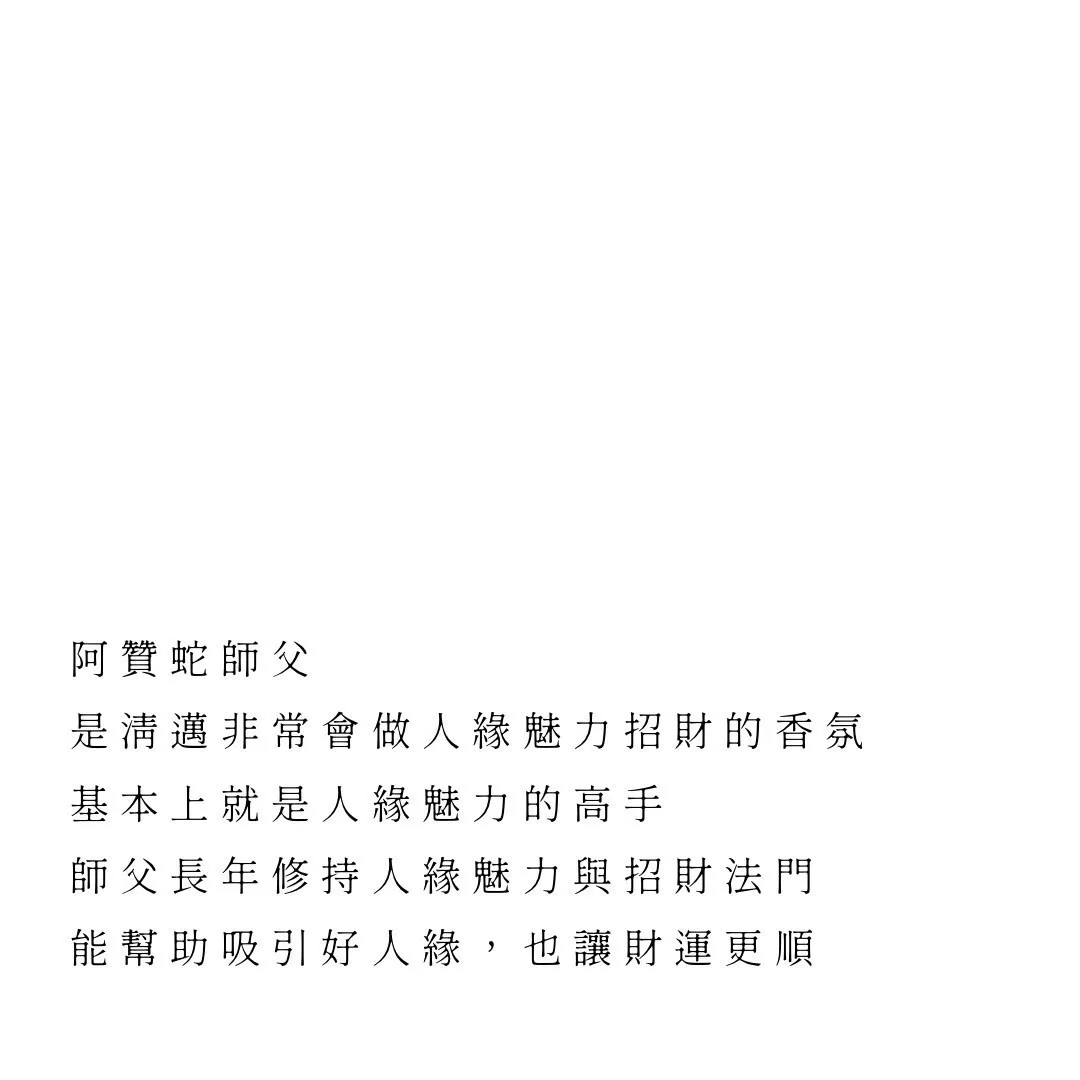 阿贊蛇師父
是清邁非常會做人緣魅力招財的香氛
基本上就是人緣魅力的高手
師父長年修持人緣魅力與招財法門
能幫助吸引好人緣，也讓財運更順